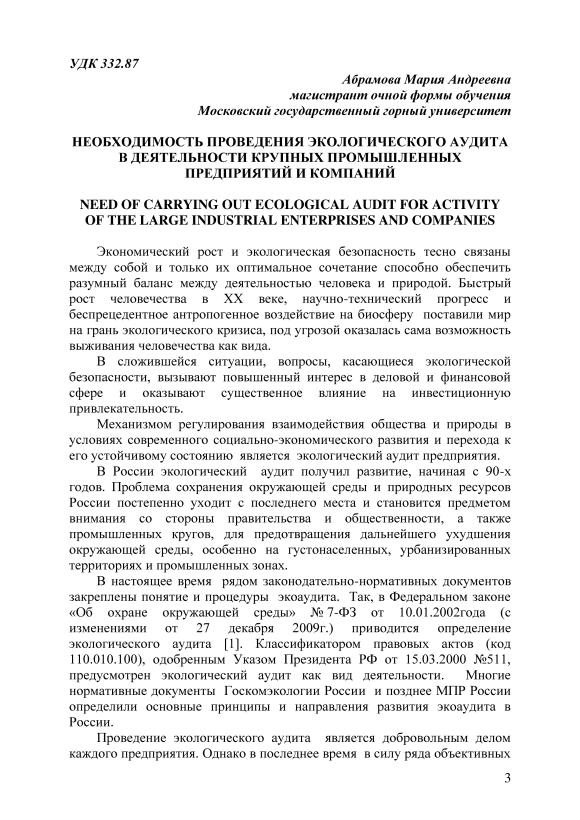 УДК 332.87

Абрамова Мария Андреевна
магистрант очной формы обучения
Московский государственный горный университет

НЕОБХОДИМОСТЬ ПРОВЕДЕНИЯ ЭКОЛОГИЧЕСКОГО АУДИТА В ДЕЯТЕЛЬНОСТИ КРУПНЫХ ПРОМЫШЛЕННЫХ ПРЕДПРИЯТИЙ И КОМПАНИЙ

NEED OF CARRYING OUT ECOLOGICAL AUDIT FOR ACTIVITY OF THE LARGE INDUSTRIAL ENTERPRISES AND COMPANIES

Экономический рост и экологическая безопасность тесно связаны между собой и только их оптимальное сочетание способно обеспечить разумный баланс между деятельностью человека и природой. Быстрый рост человечества в XX веке, научно-технический прогресс и беспрецедентное антропогенное воздействие на биосферу поставили мир на грань экологического кризиса, под угрозой оказалась сама возможность выживания человечества как вида.

В сложившейся ситуации, вопросы, касающиеся экологической безопасности, вызывают повышенный интерес в деловой и финансовой сфере и оказывают существенное влияние на инвестиционную привлекательность.

Механизмом регулирования взаимодействия общества и природы в условиях современного социально-экономического развития и перехода к его устойчивому состоянию является экологический аудит предприятия.

В России экологический аудит получил развитие, начиная с 90-х годов. Проблема сохранения окружающей среды и природных ресурсов России постепенно уходит с последнего места и становится предметом внимания со стороны правительства и общественности, а также промышленных кругов, для предотвращения дальнейшего ухудшения окружающей среды, особенно на густонаселенных, урбанизированных территориях и промышленных зонах.

В настоящее время рядом законодательно-нормативных документов закреплены понятие и процедуры экоаудита. Так, в Федеральном законе «Об охране окружающей среды» № 7-ФЗ от 10.01.2002года (с изменениями от 27 декабря 2009г.) приводится определение экологического аудита [1]. Классификатором правовых актов (код 110.010.100), одобренным Указом Президента РФ от 15.03.2000 №511, предусмотрен экологический аудит как вид деятельности. Многие нормативные документы Госкомэкологии России и позднее МПР России определили основные принципы и направления развития экоаудита в России.

Проведение экологического аудита является добровольным делом каждого предприятия. Однако в последнее время в силу ряда объективных

3